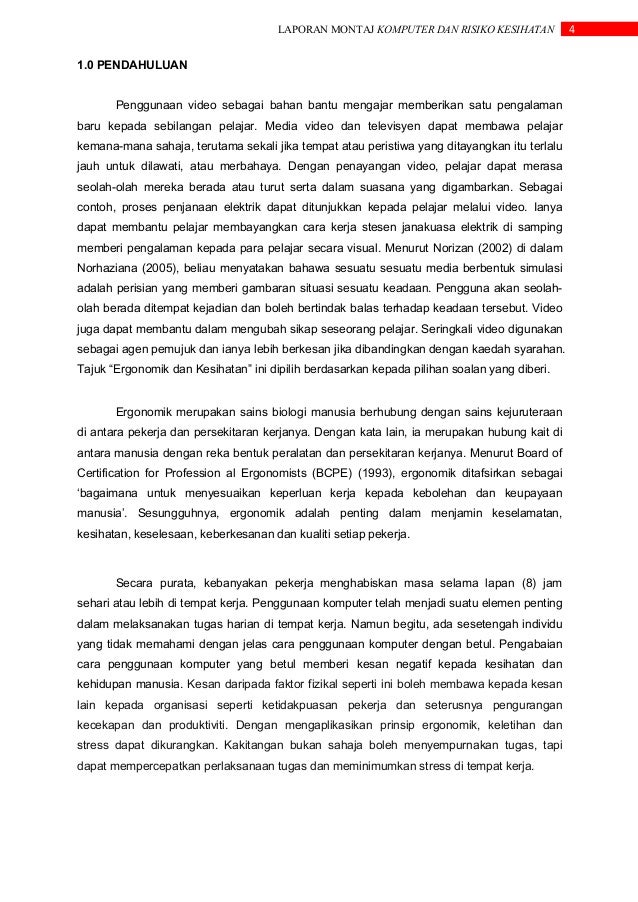 LAPORAN MONTAJ KOMPUTER DAN RISIKO KESIHATAN 4

1.0 PENDAHULUAN

Penggunaan video sebagai bahan bantu mengajar memberikan satu pengalaman baru kepada sebilangan pelajar. Media video dan televisyen dapat membawa pelajar kemana-mana sahaja, terutama sekali jika tempat atau peristiwa yang ditayangkan itu terlalu jauh untuk dilawati, atau merbahaya. Dengan penayangan video, pelajar dapat merasa seolah-olah mereka berada atau turut serta dalam suasana yang digambarkan. Sebagai contoh, proses penjanaan elektrik dapat ditunjukkan kepada pelajar melalui video. Ianya dapat membantu pelajar membayangkan cara kerja stesen janakuasa elektrik di samping memberi pengalaman kepada para pelajar secara visual. Menurut Norizan (2002) di dalam Norhaziana (2005), beliau menyatakan bahawa sesuatu sesuatu media berbentuk simulasi adalah perisian yang memberi gambaran situasi sesuatu keadaan. Pengguna akan seolah-olah berada ditempat kejadian dan boleh bertindak balas terhadap keadaan tersebut. Video juga dapat membantu dalam mengubah sikap seseorang pelajar. Seringkali video digunakan sebagai agen pemujuk dan ianya lebih berkesan jika dibandingkan dengan kaedah syarahan. Tajuk “Ergonomik dan Kesihatan” ini dipilih berdasarkan kepada pilihan soalan yang diberi.

Ergonomik merupakan sains biologi manusia berhubung dengan sains kejuruteraan di antara pekerja dan persekitaran kerjanya. Dengan kata lain, ia merupakan hubung kait di antara manusia dengan reka bentuk peralatan dan persekitaran kerjanya. Menurut Board of Certification for Profession al Ergonomists (BCPE) (1993), ergonomik ditafsirkan sebagai ‘bagaimana untuk menyesuaikan keperluan kerja kepada kebolehan dan keupayaan manusia’. Sesungguhnya, ergonomik adalah penting dalam menjamin keselamatan, kesihatan, keselesaan, keberkesanan dan kualiti setiap pekerja.

Secara purata, kebanyakan pekerja menghabiskan masa selama lapan (8) jam sehari atau lebih di tempat kerja. Penggunaan komputer telah menjadi suatu elemen penting dalam melaksanakan tugas harian di tempat kerja. Namun begitu, ada sesetengah individu yang tidak memahami dengan jelas cara penggunaan komputer dengan betul. Pengabaian cara penggunaan komputer yang betul memberi kesan negatif kepada kesihatan dan kehidupan manusia. Kesan daripada faktor fizikal seperti ini boleh membawa kepada kesan lain kepada organisasi seperti ketidakpuasan pekerja dan seterusnya pengurangan kecekapan dan produktiviti. Dengan mengaplikasikan prinsip ergonomik, keletihan dan stress dapat dikurangkan. Kakitangan bukan sahaja boleh menyempurnakan tugas, tapi dapat mempercepatkan perlaksanaan tugas dan meminimumkan stress di tempat kerja.